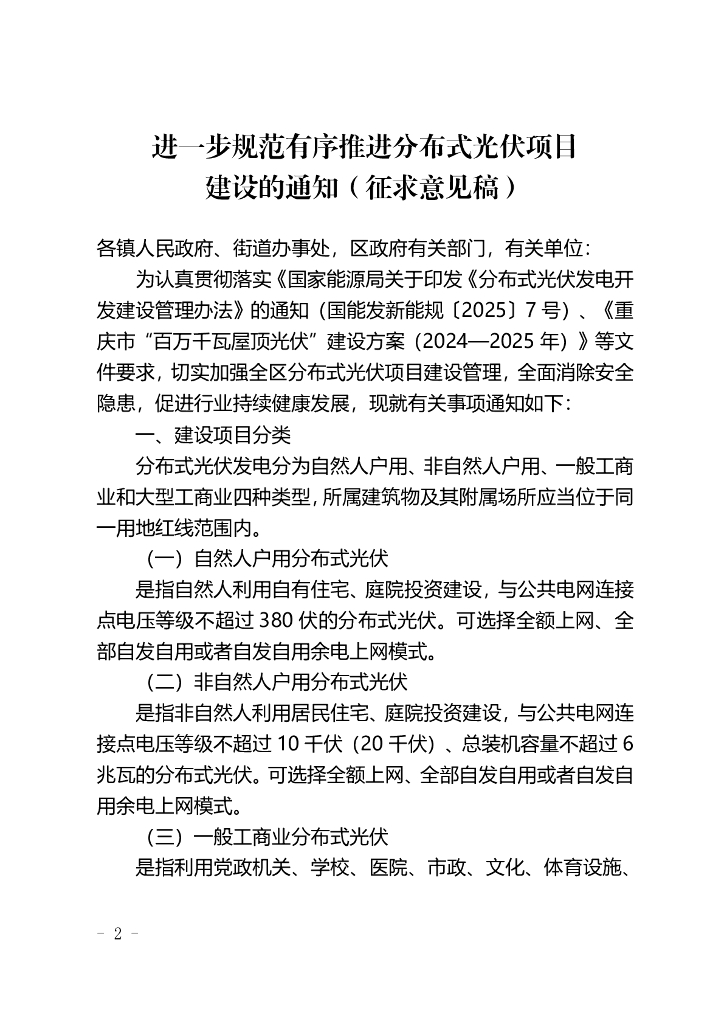 进一步规范有序推进分布式光伏项目建设的通知（征求意见稿）

各镇人民政府、街道办事处，区政府有关部门，有关单位：

为认真贯彻落实《国家能源局关于印发〈分布式光伏发电开发建设管理办法〉的通知（国能发新能规〔2025〕7号）、《重庆市“百万千瓦屋顶光伏”建设方案（2024—2025年）》等文件要求，切实加强全区分布式光伏项目建设管理，全面消除安全隐患，促进行业持续健康发展，现就有关事项通知如下：

一、建设项目分类

分布式光伏发电分为自然人户用、非自然人户用、一般工商业和大型工商业四种类型，所属建筑物及其附属场所应当位于同一用地红线范围内。

（一）自然人户用分布式光伏

是指自然人利用自有住宅、庭院投资建设，与公共电网连接点电压等级不超过380伏的分布式光伏。可选择全额上网、全部自发自用或者自发自用余电上网模式。

（二）非自然人户用分布式光伏

是指非自然人利用居民住宅、庭院投资建设，与公共电网连接点电压等级不超过10千伏（20千伏）、总装机容量不超过6兆瓦的分布式光伏。可选择全额上网、全部自发自用或者自发自用余电上网模式。

（三）一般工商业分布式光伏

是指利用党政机关、学校、医院、市政、文化、体育设施、

- 2 -